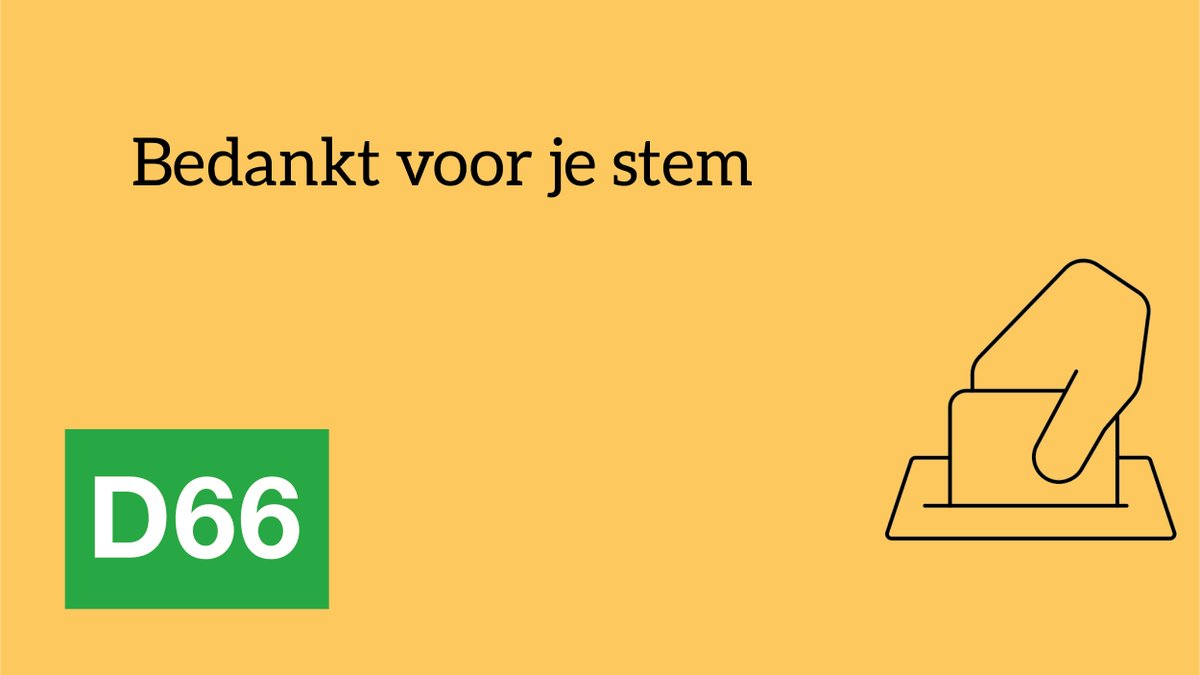 Bedankt voor je stem

D66